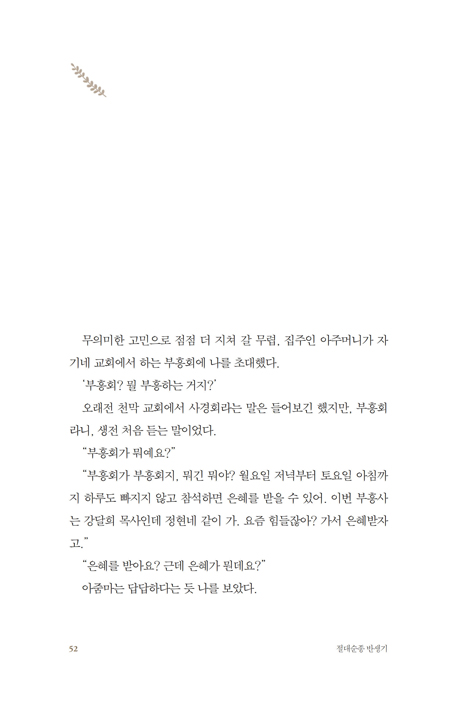 무의미한 고민으로 점점 더 지쳐 갈 무렵, 집주인 아주머니가 자기네 교회에서 하는 부흥회에 나를 초대했다.

'부흥회? 뭘 부흥하는 거지?'

오래전 천막 교회에서 사경회라는 말은 들어보긴 했지만, 부흥회라니, 생전 처음 듣는 말이었다.

"부흥회가 뭐예요?"

"부흥회가 부흥회지, 뭐긴 뭐야? 월요일 저녁부터 토요일 아침까지 하루도 빠지지 않고 참석하면 은혜를 받을 수 있어. 이번 부흥사는 강달희 목사인데 정현네 같이 가. 요즘 힘들잖아? 가서 은혜받자고."

"은혜를 받아요? 근데 은혜가 뭔데요?"

아줌마는 답답하다는 듯 나를 보았다.

52

절대순종 반생기